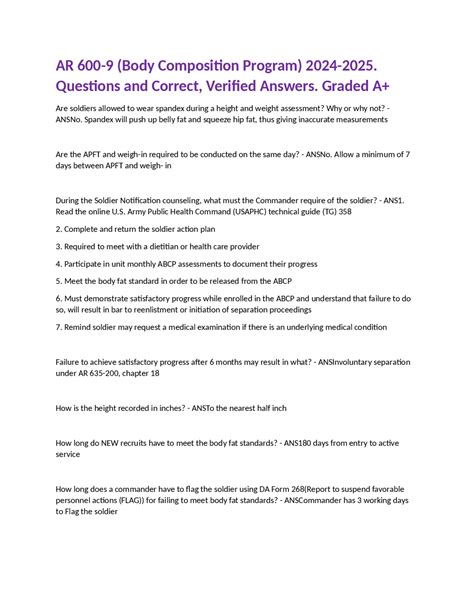 AR 600-9 (Body Composition Program) 2024-2025. Questions and Correct, Verified Answers. Graded A+

Are soldiers allowed to wear spandex during a height and weight assessment? Why or why not? - ANSNo. Spandex will push up belly fat and squeeze hip fat, thus giving inaccurate measurements

Are the APFT and weigh-in required to be conducted on the same day? - ANSNo. Allow a minimum of 7 days between APFT and weigh- in

During the Soldier Notification counseling, what must the Commander require of the soldier? - ANS1. Read the online U.S. Army Public Health Command (USAPHC) technical guide (TG) 358

2. Complete and return the soldier action plan

3. Required to meet with a dietitian or health care provider

4. Participate in unit monthly ABCP assessments to document their progress

5. Meet the body fat standard in order to be released from the ABCP

6. Must demonstrate satisfactory progress while enrolled in the ABCP and understand that failure to do so, will result in bar to reenlistment or initiation of separation proceedings

7. Remind soldier may request a medical examination if there is an underlying medical condition

Failure to achieve satisfactory progress after 6 months may result in what? - ANSInvoluntary separation under AR 635-200, chapter 18

How is the height recorded in inches? - ANSTo the nearest half inch

How long do NEW recruits have to meet the body fat standards? - ANS180 days from entry to active service

How long does a commander have to flag the soldier using DA Form 268(Report to suspend favorable personnel actions (FLAG)) for failing to meet body fat standards? - ANSCommander has 3 working days to Flag the soldier